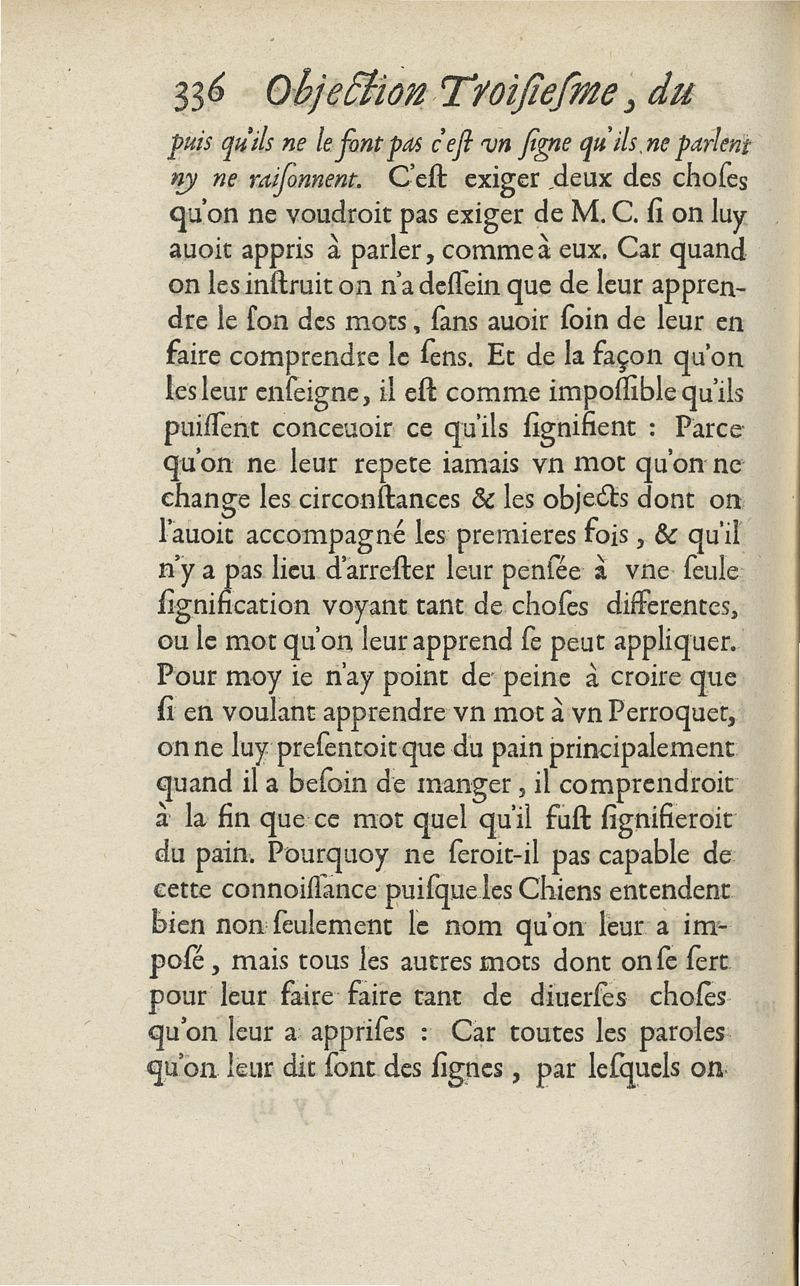 336 Objection Troisiesme, du

puis qu'ils ne le font pas c'est vn signe qu'ils ne parlent ny ne raisonnent. C'est exiger deux des choses qu'on ne voudroit pas exiger de M. C. si on luy auoit appris à parler, comme à eux. Car quand on les instruit on n'a dessein que de leur apprendre le son des mots, sans auoir soin de leur en faire comprendre le sens. Et de la façon qu'on les leur enseigne, il est comme impossible qu'ils puissent conceuoir ce qu'ils signifient : Parce qu'on ne leur repete iamais vn mot qu'on ne change les circonstances & les objects dont on l'auoit accompagné les premieres fois, & qu'il n'y a pas lieu d'arrester leur pensée à vne seule signification voyant tant de choses differentes, ou le mot qu'on leur apprend se peut appliquer. Pour moy ie n'ay point de peine à croire que si en voulant apprendre vn mot à vn Perroquet, on ne luy presentoit que du pain principalement quand il a besoin de manger, il comprendroit à la fin que ce mot quel qu'il fust signifieroit du pain. Pourquoy ne seroit-il pas capable de cette connoissance puisque les Chiens entendent bien non seulement le nom qu'on leur a imposé, mais tous les autres mots dont on se sert pour leur faire faire tant de diuerses choses qu'on leur a apprises : Car toutes les paroles qu'on leur dit sont des signes, par lesquels on